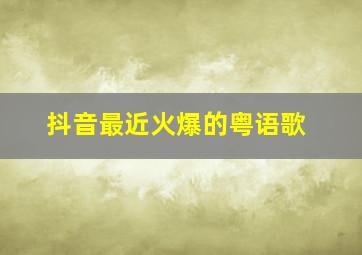 抖音最近火爆的粤语歌